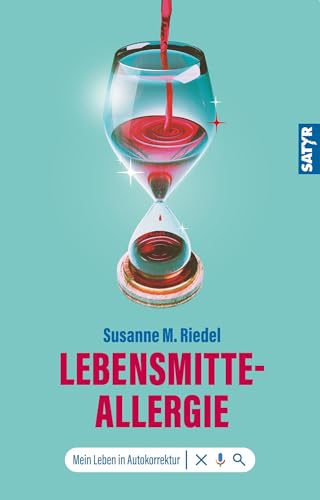 SATYR

Susanne M. Riedel

LEBENSMITTE-ALLERGIE

Mein Leben in Autokorrektur